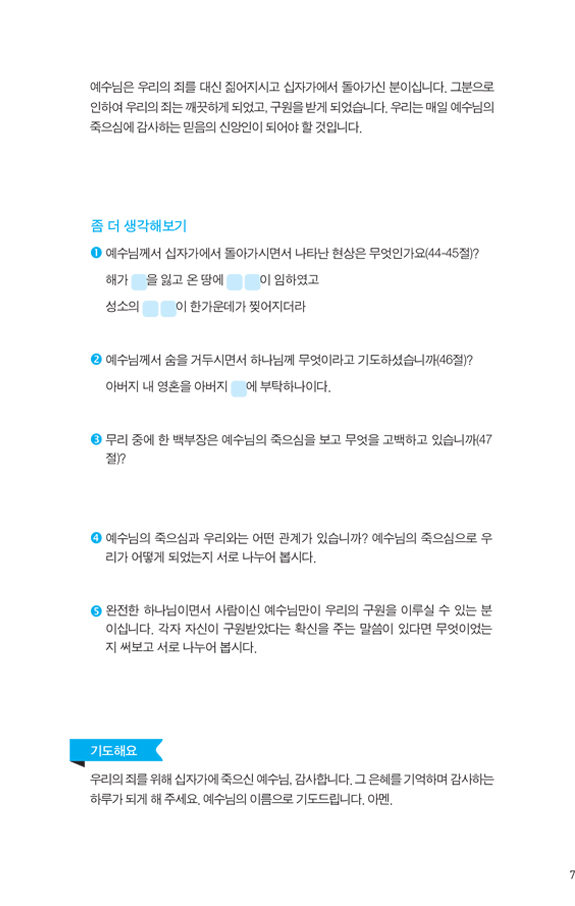 예수님은 우리의 죄를 대신 짊어지시고 십자가에서 돌아가신 분이십니다. 그분으로 인하여 우리의 죄는 깨끗하게 되었고, 구원을 받게 되었습니다. 우리는 매일 예수님의 죽으심에 감사하는 믿음의 신앙인이 되어야 할 것입니다.

좀 더 생각해보기

❶ 예수님께서 십자가에서 돌아가시면서 나타난 현상은 무엇인가요(44-45절)?

해가 을 잃고 온 땅에 이 임하였고

성소의 이 한가운데가 찢어지더라

❷ 예수님께서 숨을 거두시면서 하나님께 무엇이라고 기도하셨습니까(46절)?

아버지 내 영혼을 아버지 에 부탁하나이다.

❸ 무리 중에 한 백부장은 예수님의 죽으심을 보고 무엇을 고백하고 있습니까(47절)?

❹ 예수님의 죽으심과 우리와는 어떤 관계가 있습니까? 예수님의 죽으심으로 우리가 어떻게 되었는지 서로 나누어 봅시다.

❺ 완전한 하나님이면서 사람이신 예수님만이 우리의 구원을 이루실 수 있는 분이십니다. 각자 자신이 구원받았다는 확신을 주는 말씀이 있다면 무엇이었는지 써보고 서로 나누어 봅시다.

기도해요

우리의 죄를 위해 십자가에 죽으신 예수님, 감사합니다. 그 은혜를 기억하며 감사하는 하루가 되게 해 주세요. 예수님의 이름으로 기도드립니다. 아멘.

7